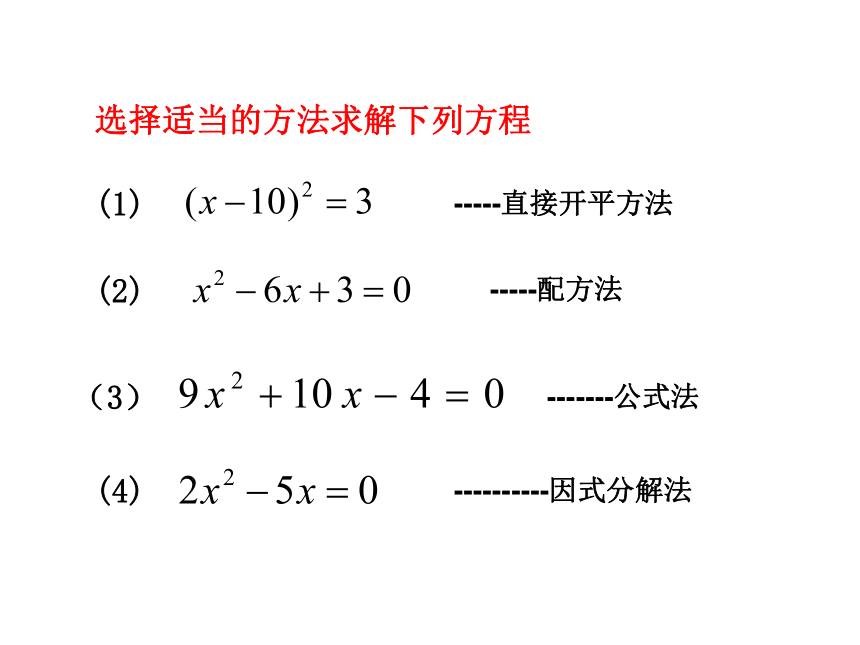 选择适当的方法求解下列方程

(1) $(x-10)^2=3$ -----直接开平方法

(2) $x^2-6x+3=0$ -----配方法

（3） $9x^2+10x-4=0$ -------公式法

(4) $2x^2-5x=0$ ----------因式分解法